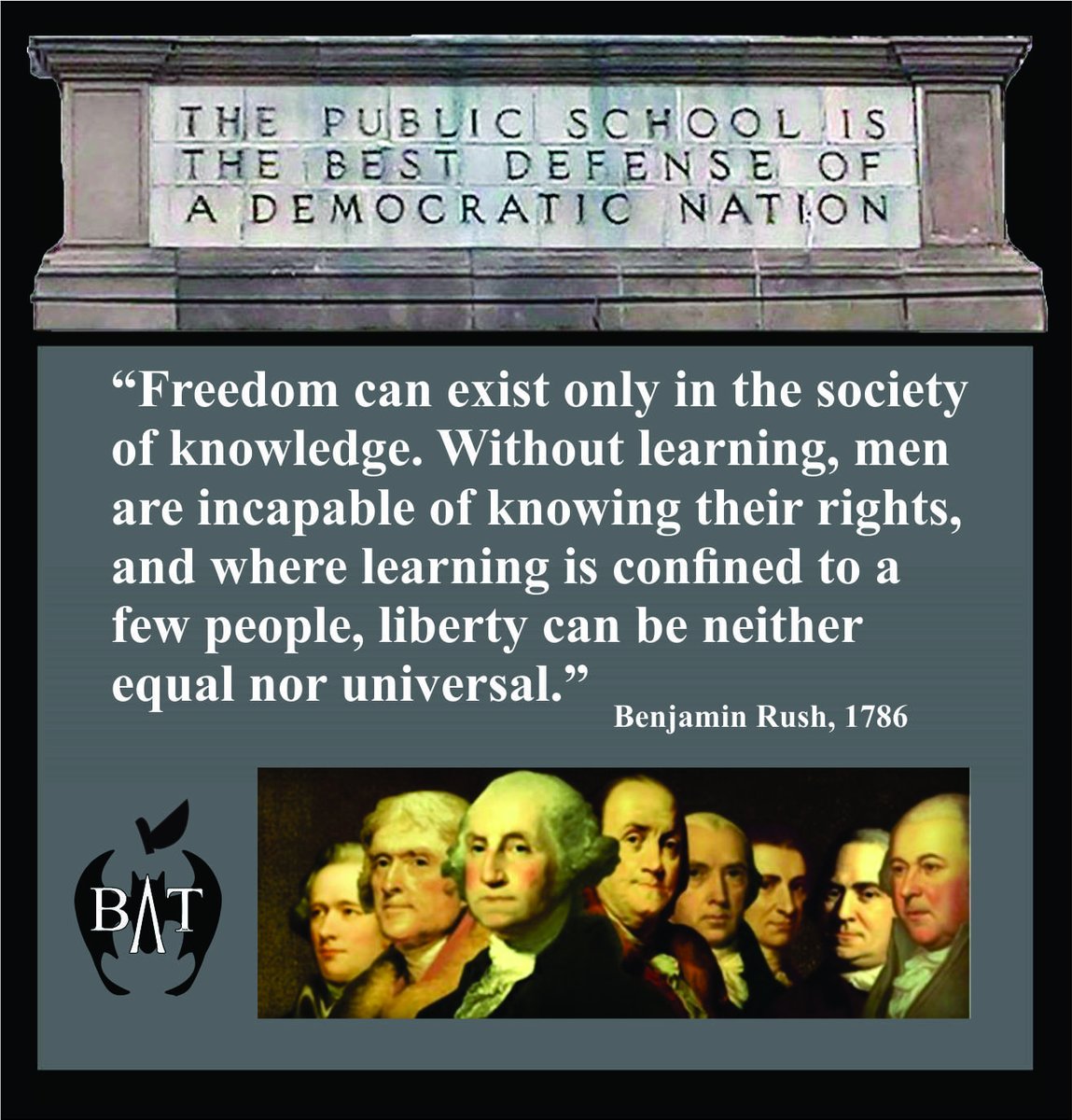 THE PUBLIC SCHOOL IS THE BEST DEFENSE OF A DEMOCRATIC NATION

“Freedom can exist only in the society of knowledge. Without learning, men are incapable of knowing their rights, and where learning is confined to a few people, liberty can be neither equal nor universal.”

Benjamin Rush, 1786

BAT